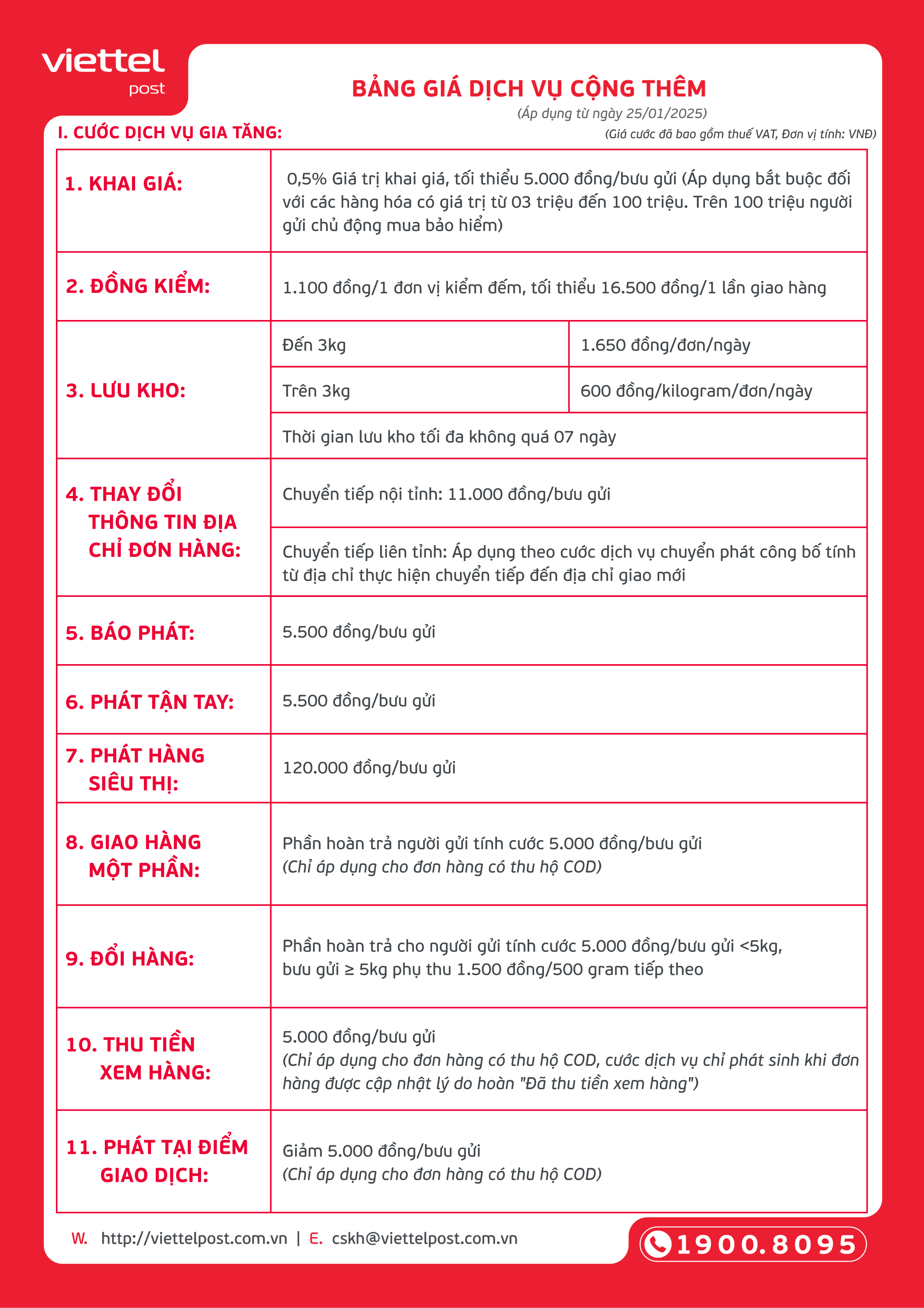 viettel
post

BẢNG GIÁ DỊCH VỤ CỘNG THÊM

(Áp dụng từ ngày 25/01/2025)

I. CƯỚC DỊCH VỤ GIA TĂNG:

(Giá cước đã bao gồm thuế VAT, Đơn vị tính: VNĐ)

| 1. KHAI GIÁ: | 0,5% Giá trị khai giá, tối thiểu 5.000 đồng/bưu gửi (Áp dụng bắt buộc đối với các hàng hóa có giá trị từ 03 triệu đến 100 triệu. Trên 100 triệu người gửi chủ động mua bảo hiểm) | |
|---|---|---|
| 2. ĐỒNG KIỂM: | 1.100 đồng/1 đơn vị kiểm đếm, tối thiểu 16.500 đồng/1 lần giao hàng | |
| 3. LƯU KHO: | Đến 3kg | 1.650 đồng/đơn/ngày |
| | Trên 3kg | 600 đồng/kilogram/đơn/ngày |
| | Thời gian lưu kho tối đa không quá 07 ngày | |
| 4. THAY ĐỔI THÔNG TIN ĐỊA CHỈ ĐƠN HÀNG: | Chuyển tiếp nội tỉnh: 11.000 đồng/bưu gửi | |
| | Chuyển tiếp liên tỉnh: Áp dụng theo cước dịch vụ chuyển phát công bố tính từ địa chỉ thực hiện chuyển tiếp đến địa chỉ giao mới | |
| 5. BÁO PHÁT: | 5.500 đồng/bưu gửi | |
| 6. PHÁT TẬN TAY: | 5.500 đồng/bưu gửi | |
| 7. PHÁT HÀNG SIÊU THỊ: | 120.000 đồng/bưu gửi | |
| 8. GIAO HÀNG MỘT PHẦN: | Phần hoàn trả người gửi tính cước 5.000 đồng/bưu gửi (Chỉ áp dụng cho đơn hàng có thu hộ COD) | |
| 9. ĐỔI HÀNG: | Phần hoàn trả cho người gửi tính cước 5.000 đồng/bưu gửi <5kg, bưu gửi ≥ 5kg phụ thu 1.500 đồng/500 gram tiếp theo | |
| 10. THU TIỀN XEM HÀNG: | 5.000 đồng/bưu gửi (Chỉ áp dụng cho đơn hàng có thu hộ COD, cước dịch vụ chỉ phát sinh khi đơn hàng được cập nhật lý do hoàn "Đã thu tiền xem hàng") | |
| 11. PHÁT TẠI ĐIỂM GIAO DỊCH: | Giảm 5.000 đồng/bưu gửi (Chỉ áp dụng cho đơn hàng có thu hộ COD) | |

W. http://viettelpost.com.vn | E. cskh@viettelpost.com.vn

1900.8095